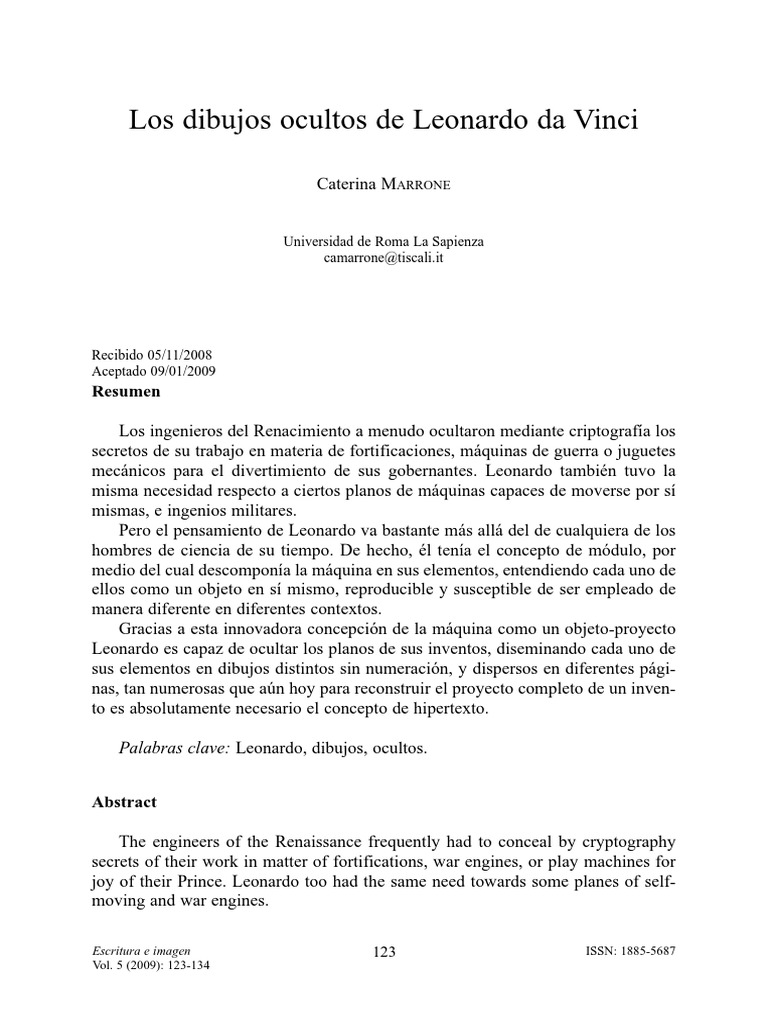 Los dibujos ocultos de Leonardo da Vinci

Caterina MARRONE

Universidad de Roma La Sapienza
camarrone@tiscali.it

Recibido 05/11/2008
Aceptado 09/01/2009
Resumen

Los ingenieros del Renacimiento a menudo ocultaron mediante criptografía los secretos de su trabajo en materia de fortificaciones, máquinas de guerra o juguetes mecánicos para el divertimiento de sus gobernantes. Leonardo también tuvo la misma necesidad respecto a ciertos planos de máquinas capaces de moverse por sí mismas, e ingenios militares.

Pero el pensamiento de Leonardo va bastante más allá del de cualquiera de los hombres de ciencia de su tiempo. De hecho, él tenía el concepto de módulo, por medio del cual descomponía la máquina en sus elementos, entendiendo cada uno de ellos como un objeto en sí mismo, reproducible y susceptible de ser empleado de manera diferente en diferentes contextos.

Gracias a esta innovadora concepción de la máquina como un objeto-proyecto Leonardo es capaz de ocultar los planos de sus inventos, diseminando cada uno de sus elementos en dibujos distintos sin numeración, y dispersos en diferentes páginas, tan numerosas que aún hoy para reconstruir el proyecto completo de un invento es absolutamente necesario el concepto de hipertexto.

Palabras clave: Leonardo, dibujos, ocultos.

Abstract

The engineers of the Renaissance frequently had to conceal by cryptography secrets of their work in matter of fortifications, war engines, or play machines for joy of their Prince. Leonardo too had the same need towards some planes of self-moving and war engines.

Escritura e imagen
Vol. 5 (2009): 123-134

123

ISSN: 1885-5687